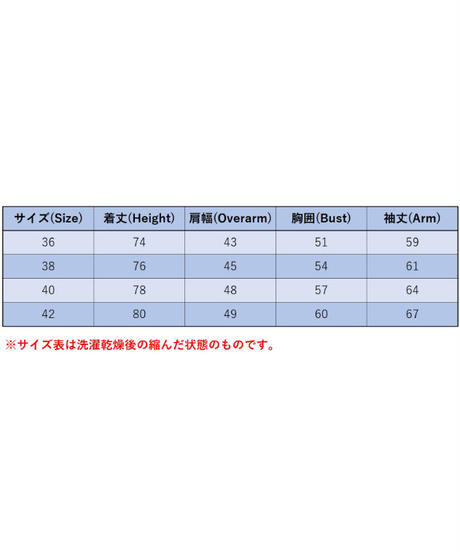 | サイズ(Size) | 着丈(Height) | 肩幅(Overarm) | 胸囲(Bust) | 袖丈(Arm) |
|---|---|---|---|---|
| 36 | 74 | 43 | 51 | 59 |
| 38 | 76 | 45 | 54 | 61 |
| 40 | 78 | 48 | 57 | 64 |
| 42 | 80 | 49 | 60 | 67 |

※サイズ表は洗濯乾燥後の縮んだ状態のものです。